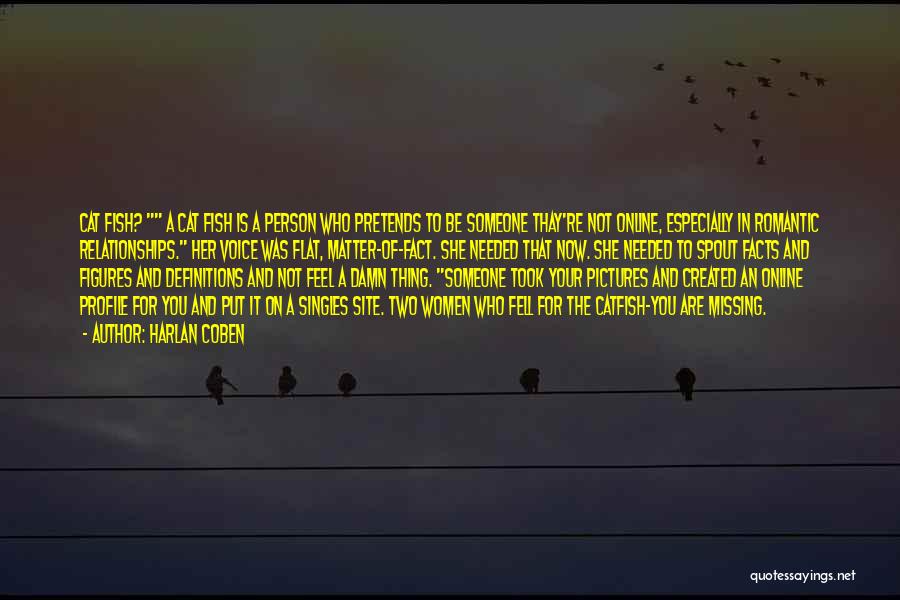 CAT FISH? "" A CAT FISH IS A PERSON WHO PRETENDS TO BE SOMEONE THAY'RE NOT ONLINE, ESPECIALLY IN ROMANTIC RELATIONSHIPS." HER VOICE WAS FLAT, MATTER-OF-FACT. SHE NEEDED THAT NOW. SHE NEEDED TO SPOUT FACTS AND FIGURES AND DEFINITIONS AND NOT FEEL A DAMN THING. "SOMEONE TOOK YOUR PICTURES AND CREATED AN ONLINE PROFILE FOR YOU AND PUT IT ON A SINGLES SITE. TWO WOMEN WHO FELL FOR THE CATFISH-YOU ARE MISSING.

- AUTHOR: HARLAN COBEN

quotessayings.net